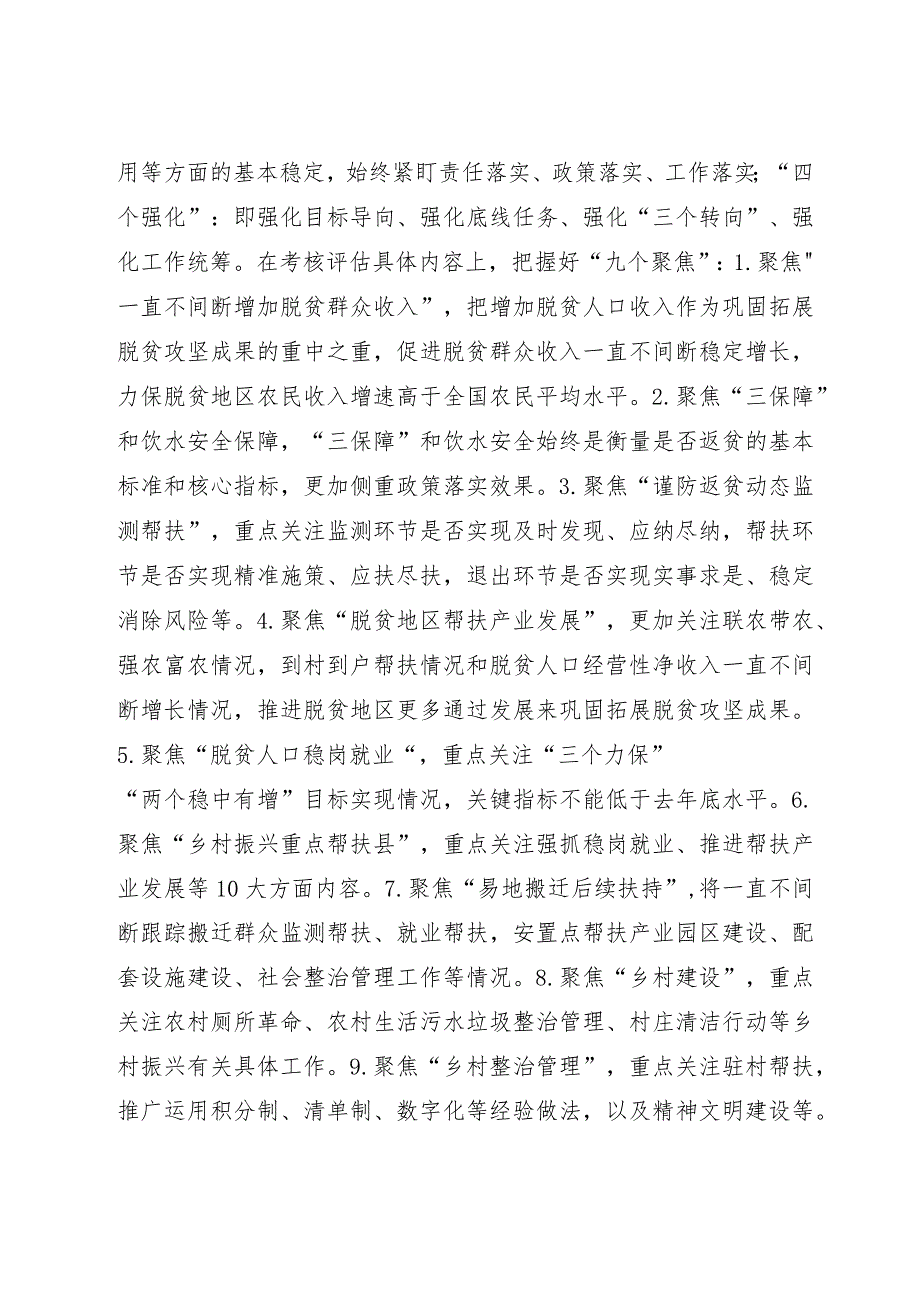 用等方面的基本稳定，始终紧盯责任落实、政策落实、工作落实；“四个强化”：即强化目标导向、强化底线任务、强化“三个转向”、强化工作统筹。在考核评估具体内容上，把握好“九个聚焦”：1.聚焦"一直不间断增加脱贫群众收入”，把增加脱贫人口收入作为巩固拓展脱贫攻坚成果的重中之重，促进脱贫群众收入一直不间断稳定增长，力保脱贫地区农民收入增速高于全国农民平均水平。2.聚焦“三保障”和饮水安全保障，“三保障”和饮水安全始终是衡量是否返贫的基本标准和核心指标，更加侧重政策落实效果。3.聚焦“谨防返贫动态监测帮扶”，重点关注监测环节是否实现及时发现、应纳尽纳，帮扶环节是否实现精准施策、应扶尽扶，退出环节是否实现实事求是、稳定消除风险等。4.聚焦“脱贫地区帮扶产业发展”，更加关注联农带农、强农富农情况，到村到户帮扶情况和脱贫人口经营性净收入一直不间断增长情况，推进脱贫地区更多通过发展来巩固拓展脱贫攻坚成果。5.聚焦“脱贫人口稳岗就业“，重点关注“三个力保”

“两个稳中有增”目标实现情况，关键指标不能低于去年底水平。6.聚焦“乡村振兴重点帮扶县”，重点关注强抓稳岗就业、推进帮扶产业发展等10大方面内容。7.聚焦“易地搬迁后续扶持”,将一直不间断跟踪搬迁群众监测帮扶、就业帮扶，安置点帮扶产业园区建设、配套设施建设、社会整治管理工作等情况。8.聚焦“乡村建设”，重点关注农村厕所革命、农村生活污水垃圾整治管理、村庄清洁行动等乡村振兴有关具体工作。9.聚焦“乡村整治管理”，重点关注驻村帮扶，推广运用积分制、清单制、数字化等经验做法，以及精神文明建设等。